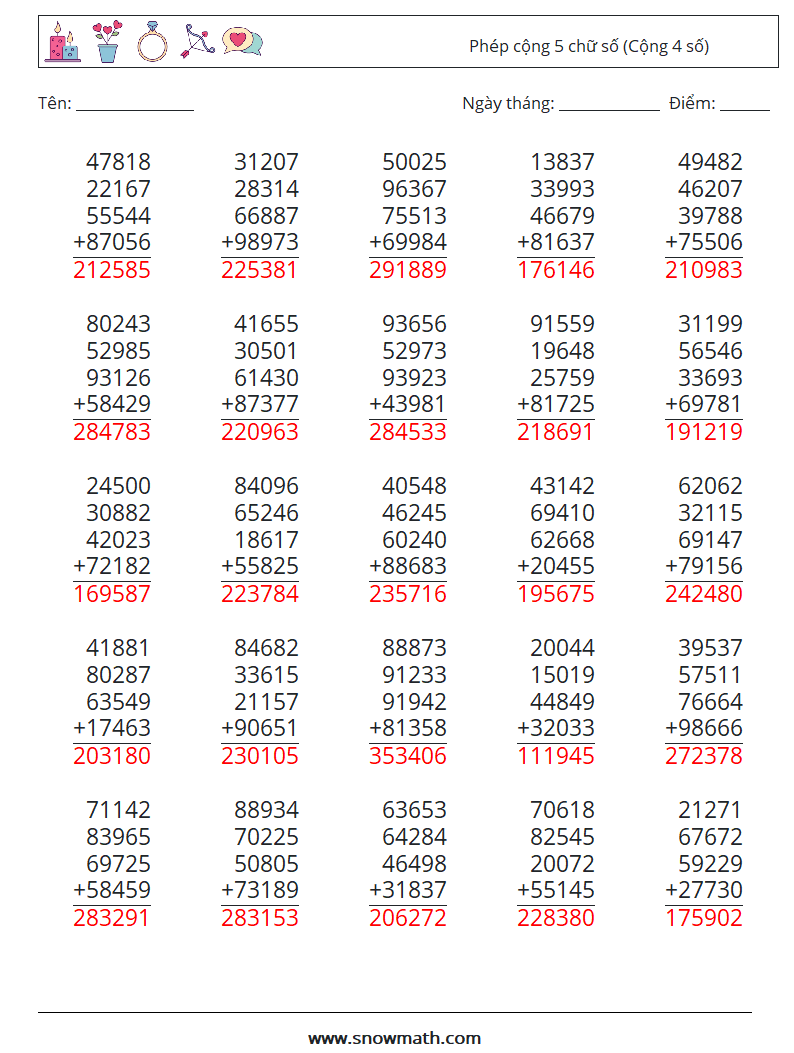 Phép cộng 5 chữ số (Cộng 4 số)

Tên: ______________ Ngày tháng: ____________ Điểm: ______

| | | | | |
|---|---|---|---|---|
| 47818 | 31207 | 50025 | 13837 | 49482 |
| 22167 | 28314 | 96367 | 33993 | 46207 |
| 55544 | 66887 | 75513 | 46679 | 39788 |
| +87056 | +98973 | +69984 | +81637 | +75506 |
| 212585 | 225381 | 291889 | 176146 | 210983 |

| | | | | |
|---|---|---|---|---|
| 80243 | 41655 | 93656 | 91559 | 31199 |
| 52985 | 30501 | 52973 | 19648 | 56546 |
| 93126 | 61430 | 93923 | 25759 | 33693 |
| +58429 | +87377 | +43981 | +81725 | +69781 |
| 284783 | 220963 | 284533 | 218691 | 191219 |

| | | | | |
|---|---|---|---|---|
| 24500 | 84096 | 40548 | 43142 | 62062 |
| 30882 | 65246 | 46245 | 69410 | 32115 |
| 42023 | 18617 | 60240 | 62668 | 69147 |
| +72182 | +55825 | +88683 | +20455 | +79156 |
| 169587 | 223784 | 235716 | 195675 | 242480 |

| | | | | |
|---|---|---|---|---|
| 41881 | 84682 | 88873 | 20044 | 39537 |
| 80287 | 33615 | 91233 | 15019 | 57511 |
| 63549 | 21157 | 91942 | 44849 | 76664 |
| +17463 | +90651 | +81358 | +32033 | +98666 |
| 203180 | 230105 | 353406 | 111945 | 272378 |

| | | | | |
|---|---|---|---|---|
| 71142 | 88934 | 63653 | 70618 | 21271 |
| 83965 | 70225 | 64284 | 82545 | 67672 |
| 69725 | 50805 | 46498 | 20072 | 59229 |
| +58459 | +73189 | +31837 | +55145 | +27730 |
| 283291 | 283153 | 206272 | 228380 | 175902 |

www.snowmath.com